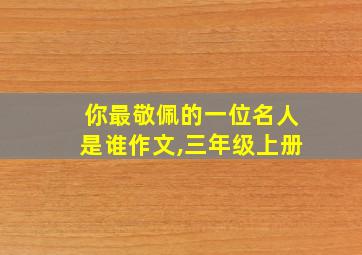 你最敬佩的一位名人是谁作文,三年级上册